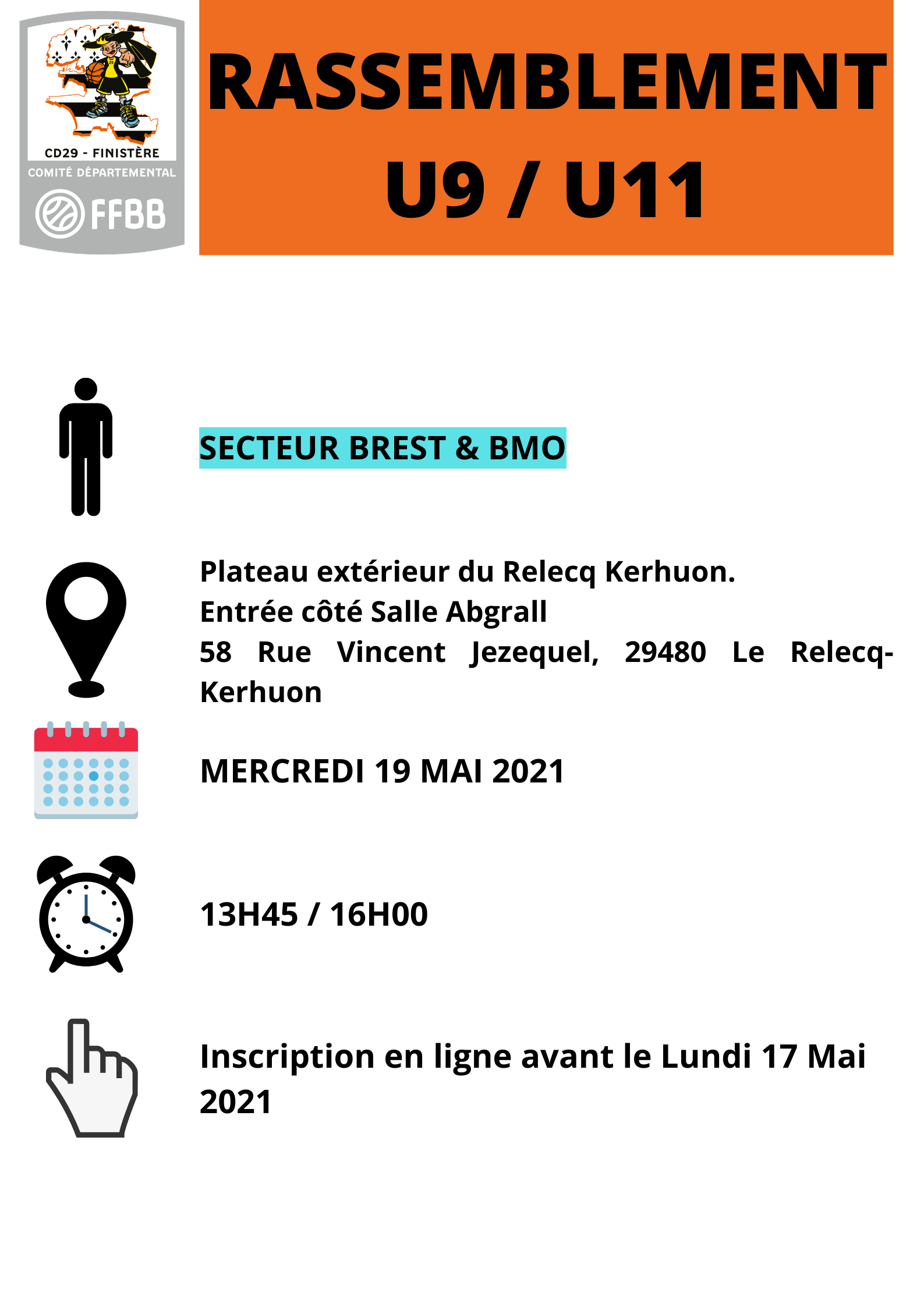 CD29 - FINISTÈRE
COMITÉ DÉPARTEMENTAL
FFBB

RASSEMBLEMENT
U9 / U11

SECTEUR BREST & BMO

Plateau extérieur du Relecq Kerhuon.
Entrée côté Salle Abgrall
58 Rue Vincent Jezequel, 29480 Le Relecq-Kerhuon

MERCREDI 19 MAI 2021

13H45 / 16H00

Inscription en ligne avant le Lundi 17 Mai 2021